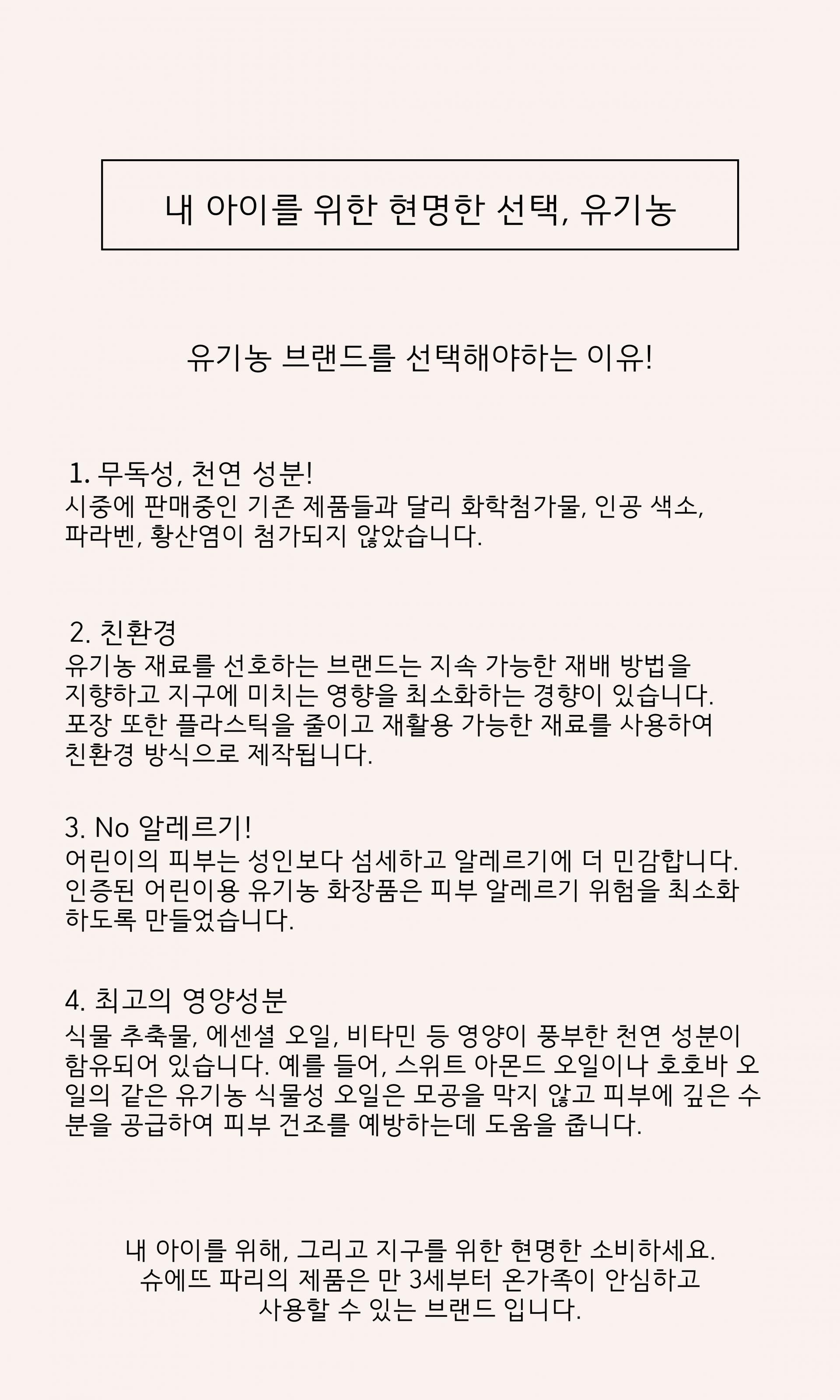 내 아이를 위한 현명한 선택, 유기농

유기농 브랜드를 선택해야하는 이유!

1. 무독성, 천연 성분!
시중에 판매중인 기존 제품들과 달리 화학첨가물, 인공 색소, 파라벤, 황산염이 첨가되지 않았습니다.

2. 친환경
유기농 재료를 선호하는 브랜드는 지속 가능한 재배 방법을 지향하고 지구에 미치는 영향을 최소화하는 경향이 있습니다. 포장 또한 플라스틱을 줄이고 재활용 가능한 재료를 사용하여 친환경 방식으로 제작됩니다.

3. No 알레르기!
어린이의 피부는 성인보다 섬세하고 알레르기에 더 민감합니다. 인증된 어린이용 유기농 화장품은 피부 알레르기 위험을 최소화 하도록 만들었습니다.

4. 최고의 영양성분
식물 추축물, 에센셜 오일, 비타민 등 영양이 풍부한 천연 성분이 함유되어 있습니다. 예를 들어, 스위트 아몬드 오일이나 호호바 오일의 같은 유기농 식물성 오일은 모공을 막지 않고 피부에 깊은 수분을 공급하여 피부 건조를 예방하는데 도움을 줍니다.

내 아이를 위해, 그리고 지구를 위한 현명한 소비하세요.
슈에뜨 파리의 제품은 만 3세부터 온가족이 안심하고 사용할 수 있는 브랜드 입니다.